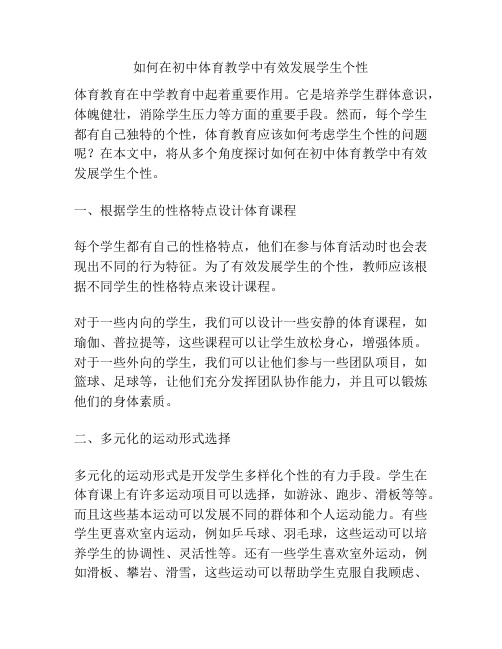 如何在初中体育教学中有效发展学生个性

体育教育在中学教育中起着重要作用。它是培养学生群体意识，体魄健壮，消除学生压力等方面的重要手段。然而，每个学生都有自己独特的个性，体育教育应该如何考虑学生个性的问题呢？在本文中，将从多个角度探讨如何在初中体育教学中有效发展学生个性。

一、根据学生的性格特点设计体育课程

每个学生都有自己的性格特点，他们在参与体育活动时也会表现出不同的行为特征。为了有效发展学生的个性，教师应该根据不同学生的性格特点来设计课程。

对于一些内向的学生，我们可以设计一些安静的体育课程，如瑜伽、普拉提等，这些课程可以让学生放松身心，增强体质。对于一些外向的学生，我们可以让他们参与一些团队项目，如篮球、足球等，让他们充分发挥团队协作能力，并且可以锻炼他们的身体素质。

二、多元化的运动形式选择

多元化的运动形式是开发学生多样化个性的有力手段。学生在体育课上有许多运动项目可以选择，如游泳、跑步、滑板等等。而且这些基本运动可以发展不同的群体和个人运动能力。有些学生更喜欢室内运动，例如乒乓球、羽毛球，这些运动可以培养学生的协调性、灵活性等。还有一些学生喜欢室外运动，例如滑板、攀岩、滑雪，这些运动可以帮助学生克服自我顾虑、